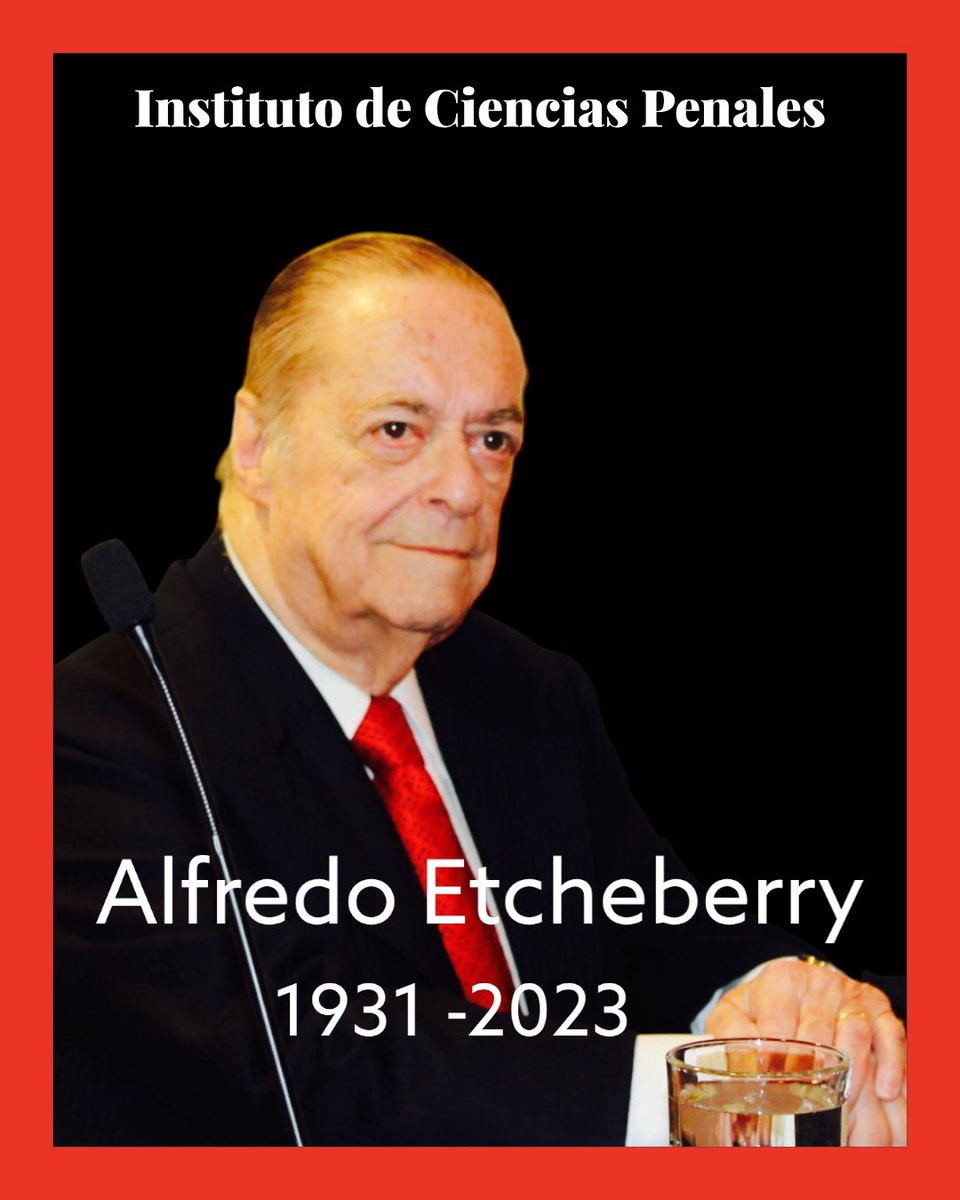 Instituto de Ciencias Penales

Alfredo Etcheberry
1931 -2023